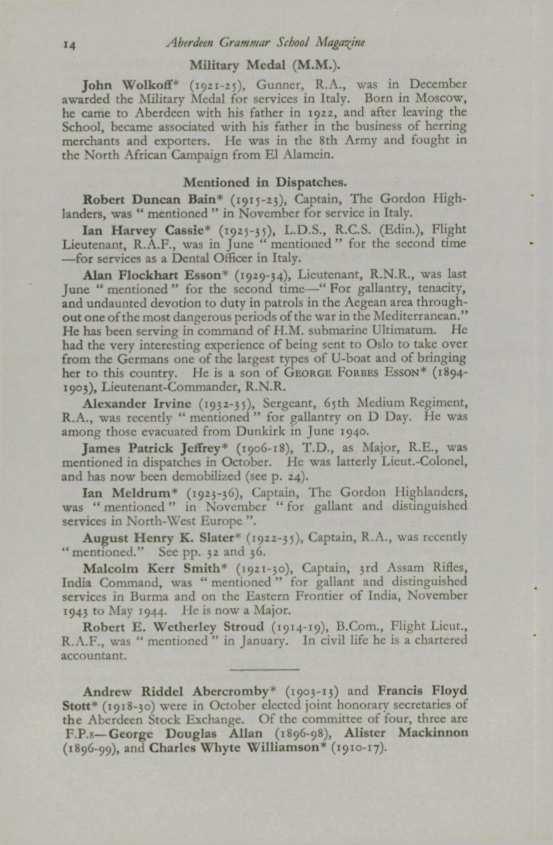 14 Aberdeen Grammar School Magazine

Military Medal (M.M.).

John Wolkoff* (1921-25), Gunner, R.A., was in December awarded the Military Medal for services in Italy. Born in Moscow, he came to Aberdeen with his father in 1922, and after leaving the School, became associated with his father in the business of herring merchants and exporters. He was in the 8th Army and fought in the North African Campaign from El Alamein.

Mentioned in Dispatches.

Robert Duncan Bain* (1915-23), Captain, The Gordon Highlanders, was "mentioned" in November for service in Italy.

Ian Harvey Cassie* (1925-35), L.D.S., R.C.S. (Edin.), Flight Lieutenant, R.A.F., was in June "mentioned" for the second time—for services as a Dental Officer in Italy.

Alan Flockhart Esson* (1929-34), Lieutenant, R.N.R., was last June "mentioned" for the second time—"For gallantry, tenacity, and undaunted devotion to duty in patrols in the Aegean area throughout one of the most dangerous periods of the war in the Mediterranean." He has been serving in command of H.M. submarine Ultimatum. He had the very interesting experience of being sent to Oslo to take over from the Germans one of the largest types of U-boat and of bringing her to this country. He is a son of George Forbes Esson* (1894-1903), Lieutenant-Commander, R.N.R.

Alexander Irvine (1932-35), Sergeant, 65th Medium Regiment, R.A., was recently "mentioned" for gallantry on D Day. He was among those evacuated from Dunkirk in June 1940.

James Patrick Jeffrey* (1906-18), T.D., as Major, R.E., was mentioned in dispatches in October. He was latterly Lieut.-Colonel, and has now been demobilized (see p. 24).

Ian Meldrum* (1923-36), Captain, The Gordon Highlanders, was "mentioned" in November "for gallant and distinguished services in North-West Europe".

August Henry K. Slater* (1922-35), Captain, R.A., was recently "mentioned." See pp. 32 and 36.

Malcolm Kerr Smith* (1921-30), Captain, 3rd Assam Rifles, India Command, was "mentioned" for gallant and distinguished services in Burma and on the Eastern Frontier of India, November 1943 to May 1944. He is now a Major.

Robert E. Wetherley Stroud (1914-19), B.Com., Flight Lieut., R.A.F., was "mentioned" in January. In civil life he is a chartered accountant.

Andrew Riddel Abercromby* (1903-13) and Francis Floyd Stott* (1918-30) were in October elected joint honorary secretaries of the Aberdeen Stock Exchange. Of the committee of four, three are F.P.s—George Douglas Allan (1896-98), Alister Mackinnon (1896-99), and Charles Whyte Williamson* (1910-17).